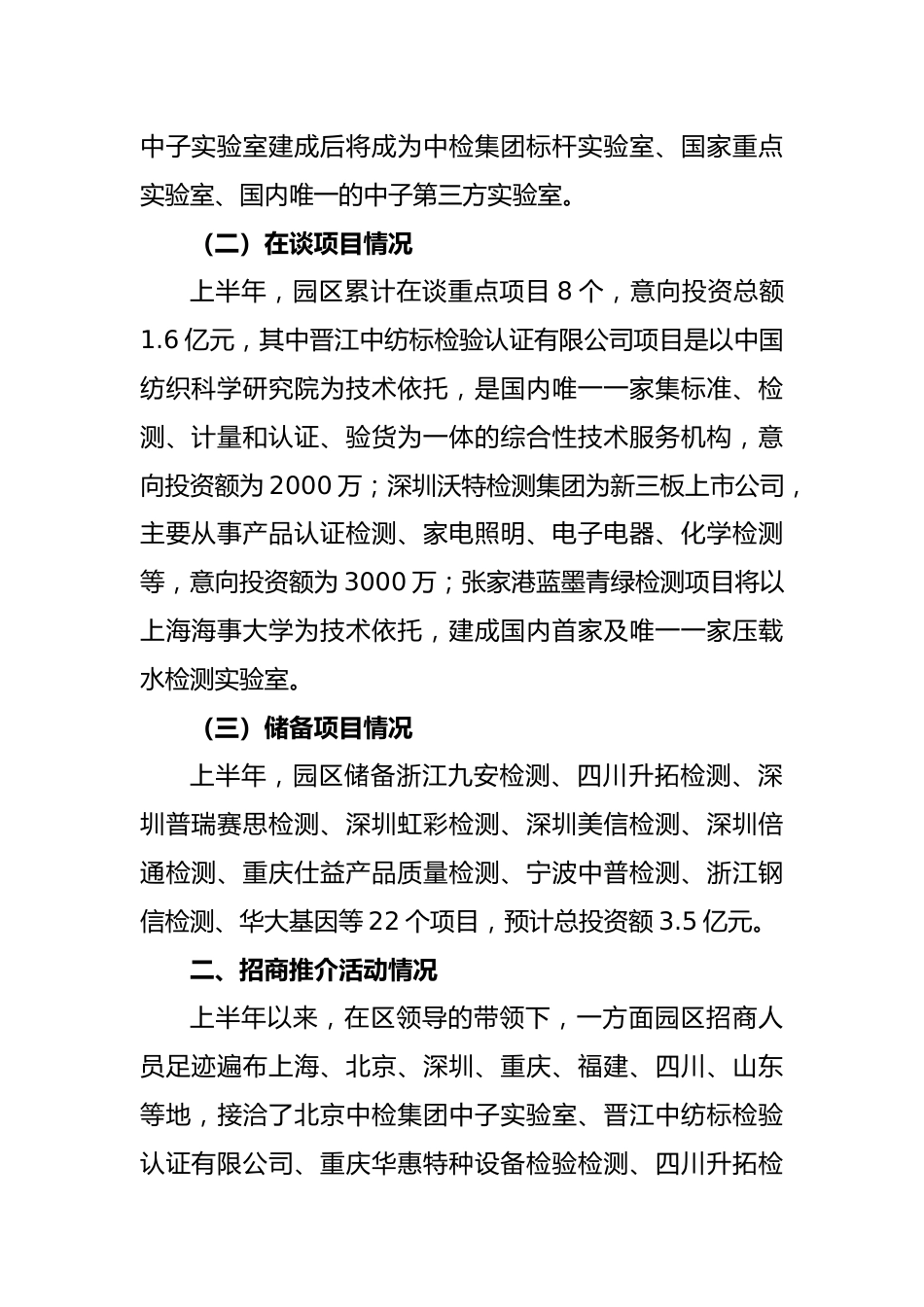 中子实验室建成后将成为中检集团标杆实验室、国家重点实验室、国内唯一的中子第三方实验室。

（二）在谈项目情况

上半年，园区累计在谈重点项目 8 个，意向投资总额 1.6 亿元，其中晋江中纺标检验认证有限公司项目是以中国纺织科学研究院为技术依托，是国内唯一一家集标准、检测、计量和认证、验货为一体的综合性技术服务机构，意向投资额为 2000 万；深圳沃特检测集团为新三板上市公司，主要从事产品认证检测、家电照明、电子电器、化学检测等，意向投资额为 3000 万；张家港蓝墨青绿检测项目将以上海海事大学为技术依托，建成国内首家及唯一一家压载水检测实验室。

（三）储备项目情况

上半年，园区储备浙江九安检测、四川升拓检测、深圳普瑞赛思检测、深圳虹彩检测、深圳美信检测、深圳倍通检测、重庆仕益产品质量检测、宁波中普检测、浙江钢信检测、华大基因等 22 个项目，预计总投资额 3.5 亿元。

二、招商推介活动情况

上半年以来，在区领导的带领下，一方面园区招商人员足迹遍布上海、北京、深圳、重庆、福建、四川、山东等地，接洽了北京中检集团中子实验室、晋江中纺标检验认证有限公司、重庆华惠特种设备检验检测、四川升拓检